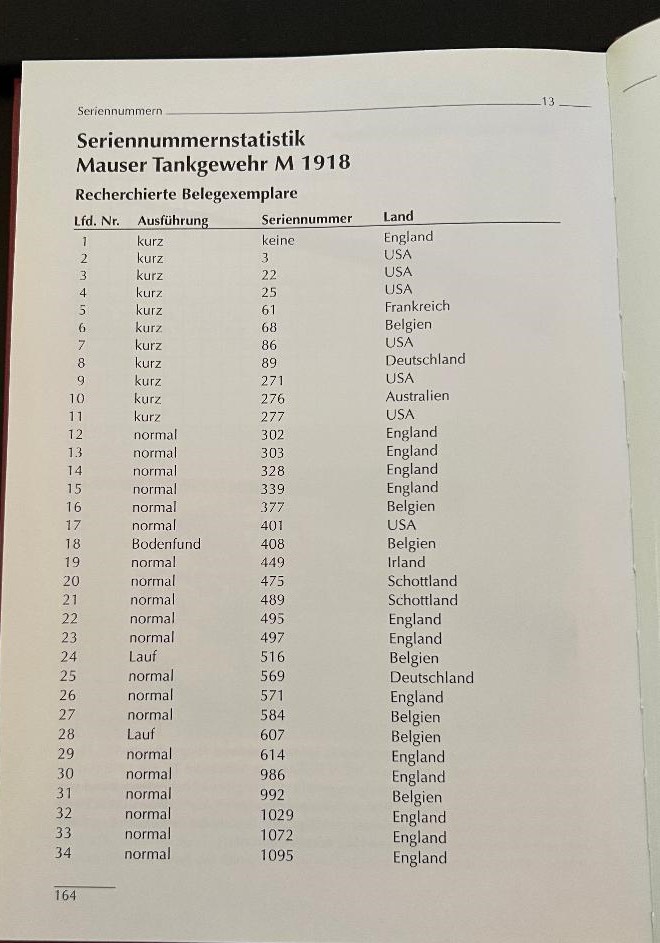 Seriennummern 13

Seriennummernstatistik
Mauser Tankgewehr M 1918

Recherchierte Belegexemplare

| Lfd. Nr. | Ausführung | Seriennummer | Land |
|---|---|---|---|
| 1 | kurz | keine | England |
| 2 | kurz | 3 | USA |
| 3 | kurz | 22 | USA |
| 4 | kurz | 25 | USA |
| 5 | kurz | 61 | Frankreich |
| 6 | kurz | 68 | Belgien |
| 7 | kurz | 86 | USA |
| 8 | kurz | 89 | Deutschland |
| 9 | kurz | 271 | USA |
| 10 | kurz | 276 | Australien |
| 11 | kurz | 277 | USA |
| 12 | normal | 302 | England |
| 13 | normal | 303 | England |
| 14 | normal | 328 | England |
| 15 | normal | 339 | England |
| 16 | normal | 377 | Belgien |
| 17 | normal | 401 | USA |
| 18 | Bodenfund | 408 | Belgien |
| 19 | normal | 449 | Irland |
| 20 | normal | 475 | Schottland |
| 21 | normal | 489 | Schottland |
| 22 | normal | 495 | England |
| 23 | normal | 497 | England |
| 24 | Lauf | 516 | Belgien |
| 25 | normal | 569 | Deutschland |
| 26 | normal | 571 | England |
| 27 | normal | 584 | Belgien |
| 28 | Lauf | 607 | Belgien |
| 29 | normal | 614 | England |
| 30 | normal | 986 | England |
| 31 | normal | 992 | Belgien |
| 32 | normal | 1029 | England |
| 33 | normal | 1072 | England |
| 34 | normal | 1095 | England |

164